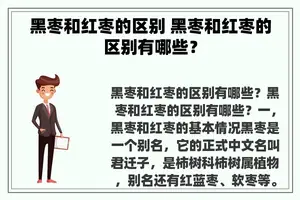 黑枣和红枣的区别 黑枣和红枣的区别有哪些？

黑枣和红枣的区别有哪些？黑枣和红枣的区别有哪些？一，黑枣和红枣的基本情况黑枣是一个别名，它的正式中文名叫君迁子，是柿树科柿树属植物，别名还有红蓝枣、软枣等。